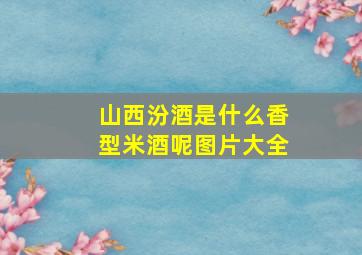 山西汾酒是什么香型米酒呢图片大全